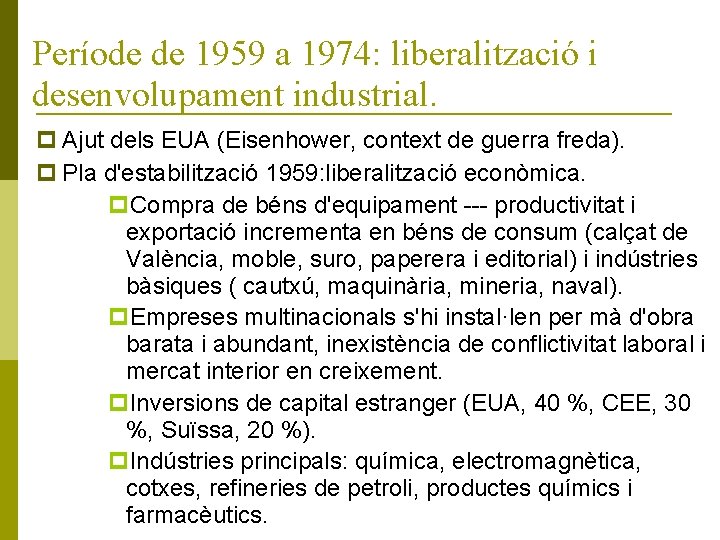 Període de 1959 a 1974: liberalització i desenvolupament industrial.

Ajut dels EUA (Eisenhower, context de guerra freda).

Pla d'estabilització 1959:liberalització econòmica.

Compra de béns d'equipament --- productivitat i exportació incrementa en béns de consum (calçat de València, moble, suro, paperera i editorial) i indústries bàsiques ( cautxú, maquinària, mineria, naval).

Empreses multinacionals s'hi instal·len per mà d'obra barata i abundant, inexistència de conflictivitat laboral i mercat interior en creixement.

Inversions de capital estranger (EUA, 40 %, CEE, 30 %, Suïssa, 20 %).

Indústries principals: química, electromagnètica, cotxes, refineries de petroli, productes químics i farmacèutics.